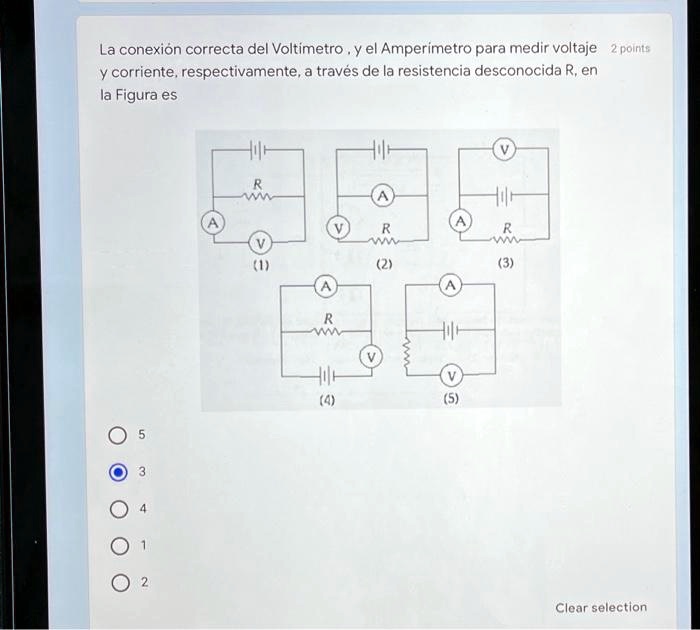 La conexión correcta del Voltímetro , y el Amperímetro para medir voltaje y corriente, respectivamente, a través de la resistencia desconocida R, en la Figura es

2 points

R
A
V
(1)

A
V
R
(2)

V
A
R
(3)

A
R
V
(4)

A
V
(5)

5

3

4

1

2

Clear selection